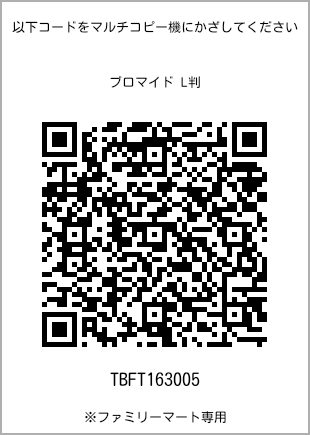 以下コードをマルチコピー機にかざしてください

ブロマイド L判

TBFT163005

※ファミリーマート専用